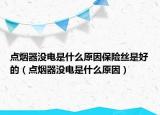 点烟器没电是什么原因保险丝是好的（点烟器没电是什么原因）